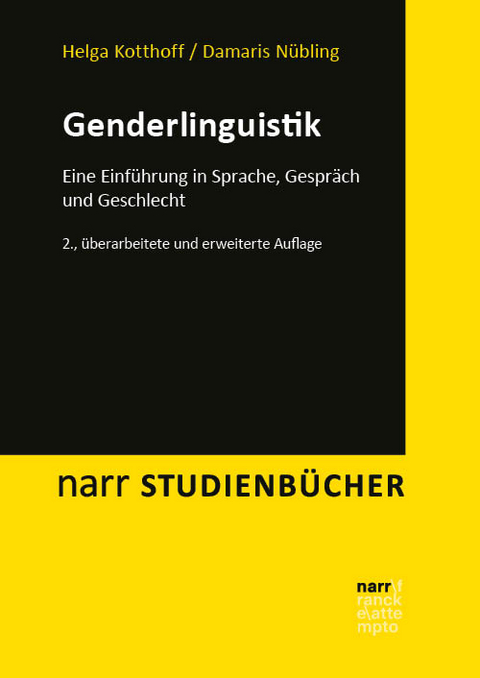 Helga Kotthoff / Damaris Nübling

Genderlinguistik

Eine Einführung in Sprache, Gespräch und Geschlecht

2., überarbeitete und erweiterte Auflage

narr STUDIENBÜCHER

narr\f
ranck
e\atte
mpto